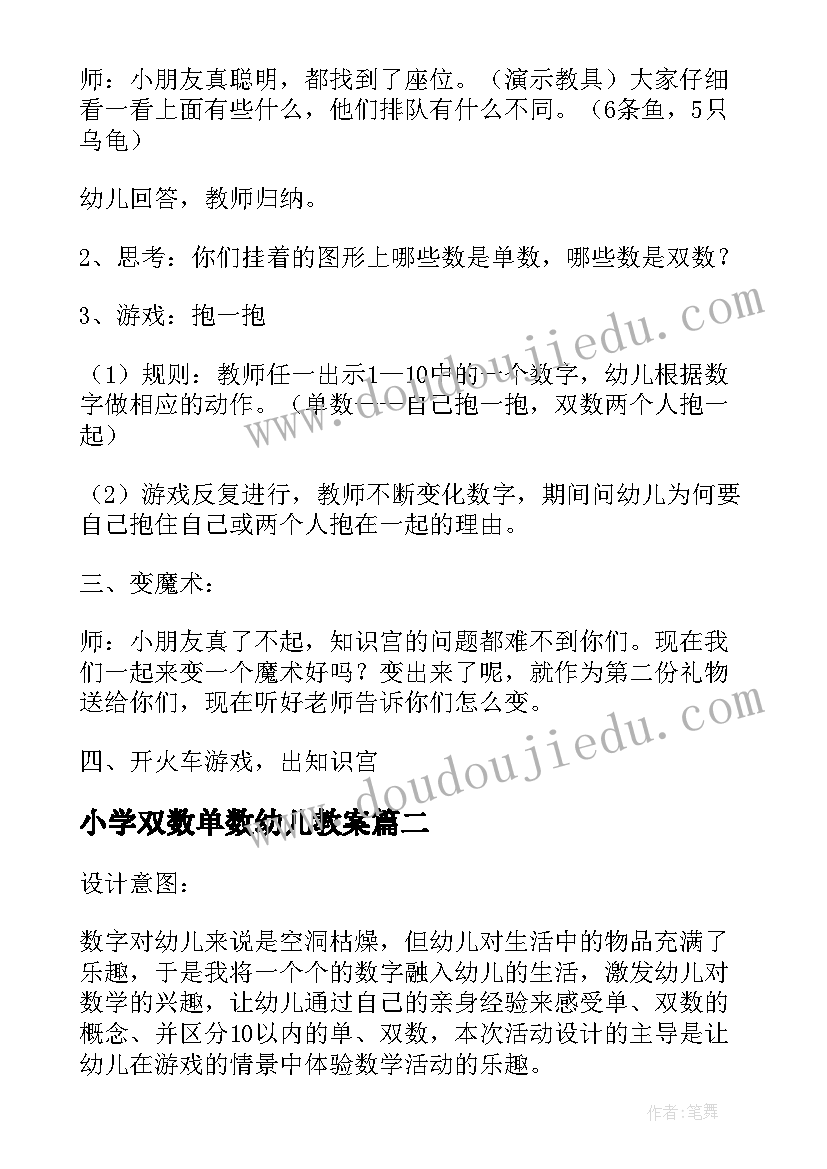 师：小朋友真聪明，都找到了座位。（演示教具）大家仔细看一看上面有些什么，他们排队有什么不同。（6条鱼，5只乌龟）

幼儿回答，教师归纳。

2、思考：你们挂着的图形上哪些数是单数，哪些数是双数？

3、游戏：抱一抱

（1）规则：教师任一出示1—10中的一个数字，幼儿根据数字做相应的动作。（单数——自己抱一抱，双数两个人抱一起）

（2）游戏反复进行，教师不断变化数字，期间问幼儿为何要自己抱住自己或两个人抱在一起的理由。

三、变魔术：

师：小朋友真了不起，知识宫的问题都难不到你们。现在我们一起来变一个魔术好吗？变出来了呢，就作为第二份礼物送给你们，现在听好老师告诉你们怎么变。

四、开火车游戏，出知识宫

小学双数单数幼儿教案篇二

设计意图：

数字对幼儿来说是空洞枯燥，但幼儿对生活中的物品充满了乐趣，于是我将一个个的数字融入幼儿的生活，激发幼儿对数学的兴趣，让幼儿通过自己的亲身经验来感受单、双数的概念、并区分10以内的单、双数，本次活动设计的主导是让幼儿在游戏的情景中体验数学活动的乐趣。

www.doudoujiedu.com

www.doudoujiedu.com

作者:笔舞